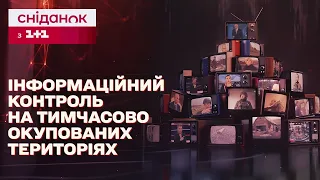 сніданок
з 1+1

ІНФОРМАЦІЙНИЙ КОНТРОЛЬ НА ТИМЧАСОВО ОКУПОВАНИХ ТЕРИТОРІЯХ